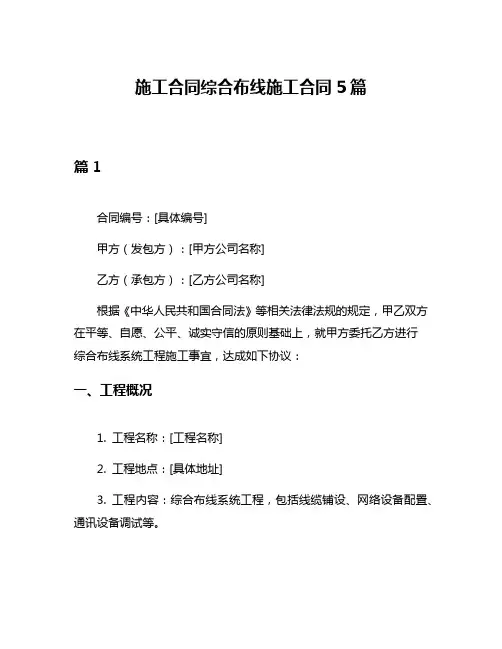 施工合同综合布线施工合同 5 篇

篇 1

合同编号：[具体编号]

甲方（发包方）：[甲方公司名称]

乙方（承包方）：[乙方公司名称]

根据《中华人民共和国合同法》等相关法律法规的规定，甲乙双方在平等、自愿、公平、诚实守信的原则基础上，就甲方委托乙方进行综合布线系统工程施工事宜，达成如下协议：

一、工程概况

1. 工程名称：[工程名称]

2. 工程地点：[具体地址]

3. 工程内容：综合布线系统工程，包括线缆铺设、网络设备配置、通讯设备调试等。